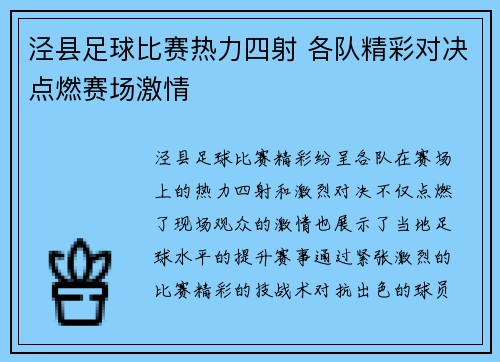 泾县足球比赛热力四射 各队精彩对决点燃赛场激情

泾县足球比赛精彩纷呈各队在赛场上的热力四射和激烈对决不仅点燃了现场观众的激情也展示了当地足球水平的提升赛事通过紧张激烈的比赛精彩的技战术对抗出色的球员